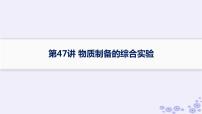 第47讲 物质制备的综合实验